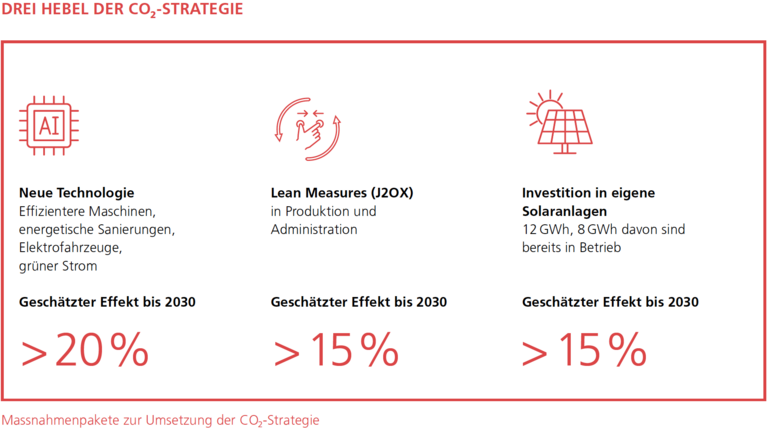 DREI HEBEL DER $CO_2$-STRATEGIE

AI

**Neue Technologie**
Effizientere Maschinen, energetische Sanierungen, Elektrofahrzeuge, grüner Strom

**Geschätzter Effekt bis 2030**

>20%

**Lean Measures (J2OX)**
in Produktion und Administration

**Geschätzter Effekt bis 2030**

>15%

**Investition in eigene Solaranlagen**
12 GWh, 8 GWh davon sind bereits in Betrieb

**Geschätzter Effekt bis 2030**

>15%

Massnahmenpakete zur Umsetzung der $CO_2$-Strategie